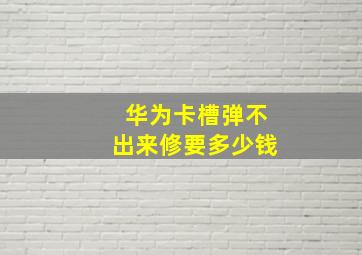 华为卡槽弹不出来修要多少钱